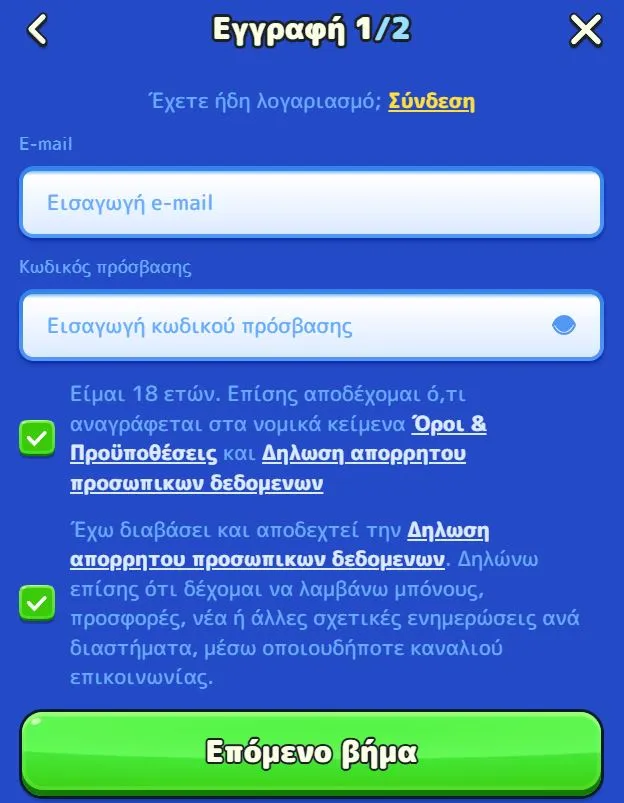 Εγγραφή 1/2

Έχετε ήδη λογαριασμό; Σύνδεση

E-mail

Εισαγωγή e-mail

Κωδικός πρόσβασης

Εισαγωγή κωδικού πρόσβασης

Είμαι 18 ετών. Επίσης αποδέχομαι ό,τι αναγράφεται στα νομικά κείμενα Όροι & Προϋποθέσεις και Δηλωση απορρητου προσωπικων δεδομενων

Έχω διαβάσει και αποδεχτεί την Δηλωση απορρητου προσωπικων δεδομενων. Δηλώνω επίσης ότι δέχομαι να λαμβάνω μπόνους, προσφορές, νέα ή άλλες σχετικές ενημερώσεις ανά διαστήματα, μέσω οποιουδήποτε καναλιού επικοινωνίας.

Επόμενο βήμα